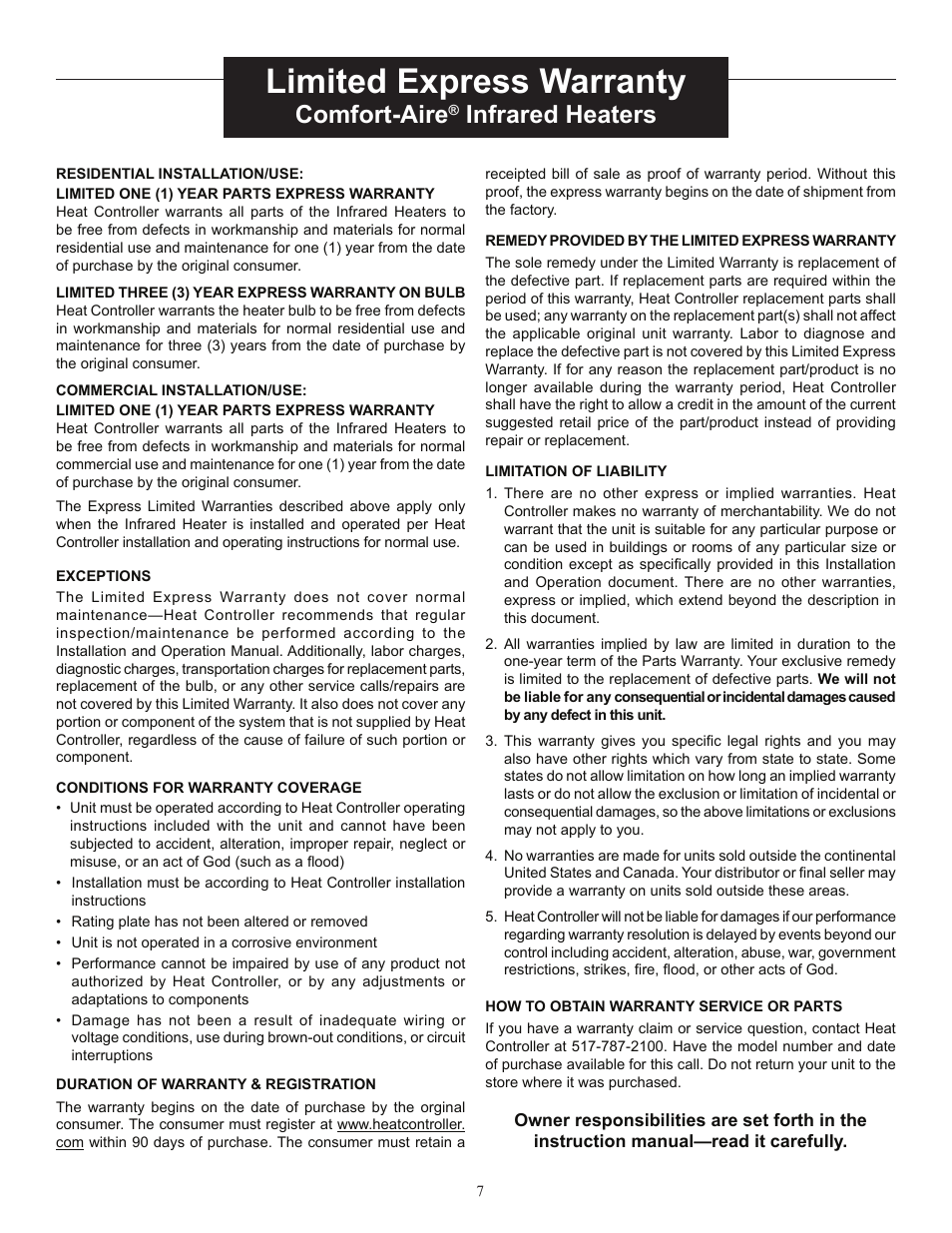 Limited Express Warranty
Comfort-Aire® Infrared Heaters

RESIDENTIAL INSTALLATION/USE:
LIMITED ONE (1) YEAR PARTS EXPRESS WARRANTY
Heat Controller warrants all parts of the Infrared Heaters to be free from defects in workmanship and materials for normal residential use and maintenance for one (1) year from the date of purchase by the original consumer.

LIMITED THREE (3) YEAR EXPRESS WARRANTY ON BULB
Heat Controller warrants the heater bulb to be free from defects in workmanship and materials for normal residential use and maintenance for three (3) years from the date of purchase by the original consumer.

COMMERCIAL INSTALLATION/USE:
LIMITED ONE (1) YEAR PARTS EXPRESS WARRANTY
Heat Controller warrants all parts of the Infrared Heaters to be free from defects in workmanship and materials for normal commercial use and maintenance for one (1) year from the date of purchase by the original consumer.

The Express Limited Warranties described above apply only when the Infrared Heater is installed and operated per Heat Controller installation and operating instructions for normal use.

EXCEPTIONS
The Limited Express Warranty does not cover normal maintenance—Heat Controller recommends that regular inspection/maintenance be performed according to the Installation and Operation Manual. Additionally, labor charges, diagnostic charges, transportation charges for replacement parts, replacement of the bulb, or any other service calls/repairs are not covered by this Limited Warranty. It also does not cover any portion or component of the system that is not supplied by Heat Controller, regardless of the cause of failure of such portion or component.

CONDITIONS FOR WARRANTY COVERAGE
• Unit must be operated according to Heat Controller operating instructions included with the unit and cannot have been subjected to accident, alteration, improper repair, neglect or misuse, or an act of God (such as a flood)
• Installation must be according to Heat Controller installation instructions
• Rating plate has not been altered or removed
• Unit is not operated in a corrosive environment
• Performance cannot be impaired by use of any product not authorized by Heat Controller, or by any adjustments or adaptations to components
• Damage has not been a result of inadequate wiring or voltage conditions, use during brown-out conditions, or circuit interruptions

DURATION OF WARRANTY & REGISTRATION
The warranty begins on the date of purchase by the orginal consumer. The consumer must register at www.heatcontroller.com within 90 days of purchase. The consumer must retain a receipted bill of sale as proof of warranty period. Without this proof, the express warranty begins on the date of shipment from the factory.

REMEDY PROVIDED BY THE LIMITED EXPRESS WARRANTY
The sole remedy under the Limited Warranty is replacement of the defective part. If replacement parts are required within the period of this warranty, Heat Controller replacement parts shall be used; any warranty on the replacement part(s) shall not affect the applicable original unit warranty. Labor to diagnose and replace the defective part is not covered by this Limited Express Warranty. If for any reason the replacement part/product is no longer available during the warranty period, Heat Controller shall have the right to allow a credit in the amount of the current suggested retail price of the part/product instead of providing repair or replacement.

LIMITATION OF LIABILITY
1. There are no other express or implied warranties. Heat Controller makes no warranty of merchantability. We do not warrant that the unit is suitable for any particular purpose or can be used in buildings or rooms of any particular size or condition except as specifically provided in this Installation and Operation document. There are no other warranties, express or implied, which extend beyond the description in this document.
2. All warranties implied by law are limited in duration to the one-year term of the Parts Warranty. Your exclusive remedy is limited to the replacement of defective parts. We will not be liable for any consequential or incidental damages caused by any defect in this unit.
3. This warranty gives you specific legal rights and you may also have other rights which vary from state to state. Some states do not allow limitation on how long an implied warranty lasts or do not allow the exclusion or limitation of incidental or consequential damages, so the above limitations or exclusions may not apply to you.
4. No warranties are made for units sold outside the continental United States and Canada. Your distributor or final seller may provide a warranty on units sold outside these areas.
5. Heat Controller will not be liable for damages if our performance regarding warranty resolution is delayed by events beyond our control including accident, alteration, abuse, war, government restrictions, strikes, fire, flood, or other acts of God.

HOW TO OBTAIN WARRANTY SERVICE OR PARTS
If you have a warranty claim or service question, contact Heat Controller at 517-787-2100. Have the model number and date of purchase available for this call. Do not return your unit to the store where it was purchased.

Owner responsibilities are set forth in the instruction manual—read it carefully.

7